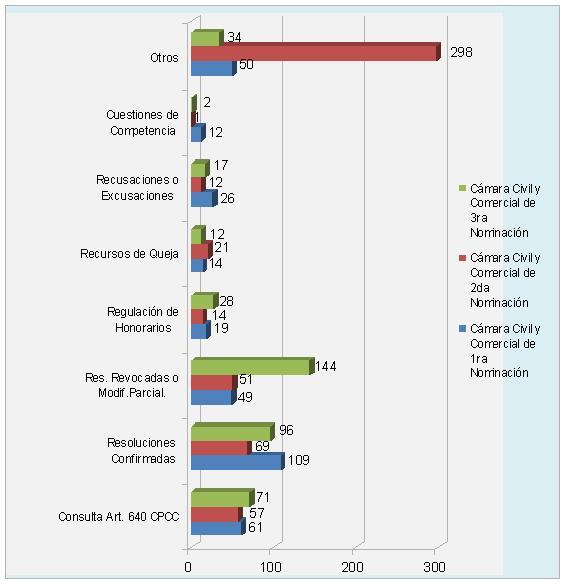 Otros
34
298
50
Cuestiones de Competencia
2
1
12
Recusaciones o Excusaciones
17
12
26
Recursos de Queja
12
21
14
Regulación de Honorarios
28
14
19
Res. Revocadas o Modif.Parcial.
144
51
49
Resoluciones Confirmadas
96
69
109
Consulta Art. 640 CPCC
71
57
61
0
100
200
300

Cámara Civil y Comercial de 3ra Nominación
Cámara Civil y Comercial de 2da Nominación
Cámara Civil y Comercial de 1ra Nominación